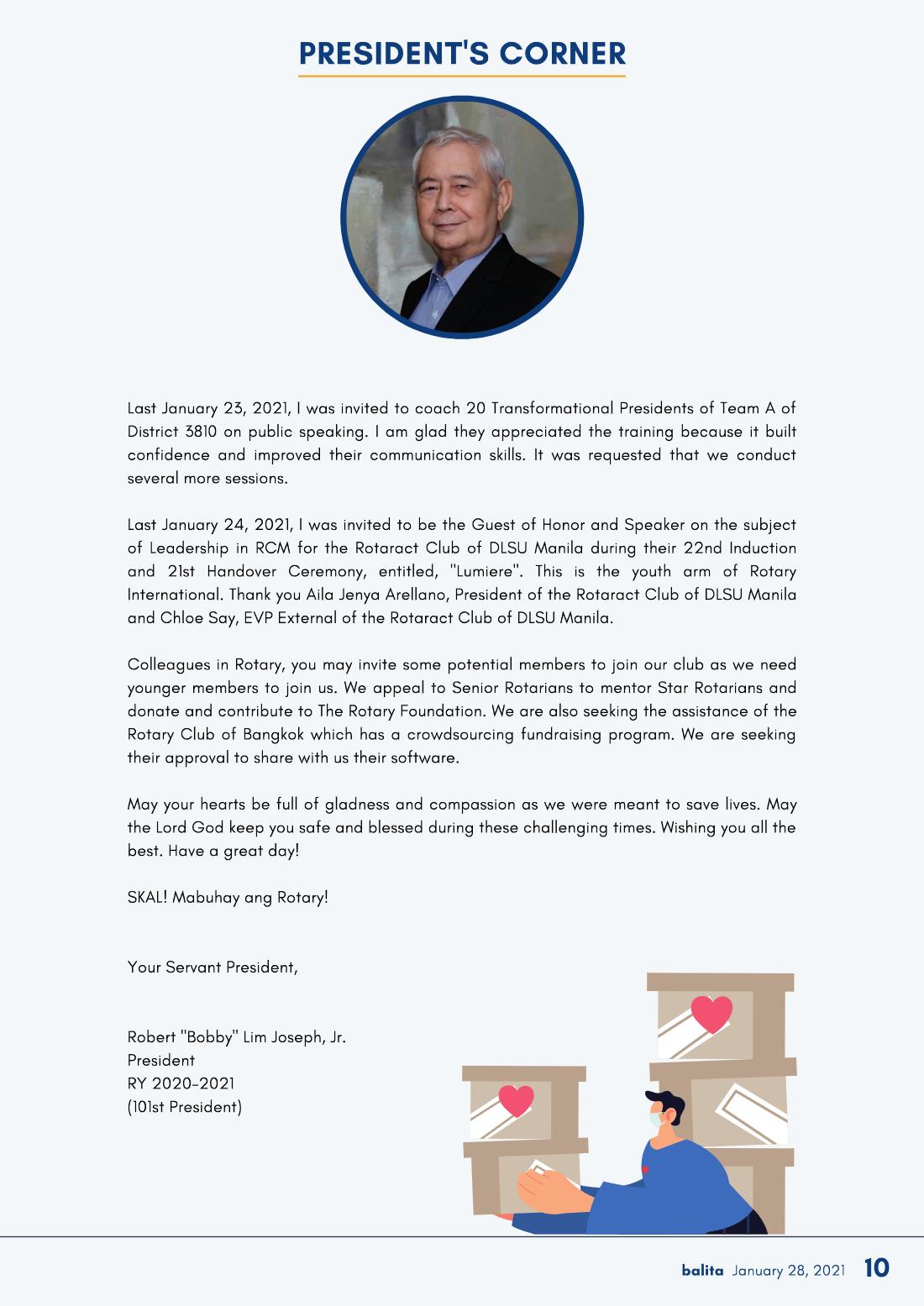 PRESIDENT'S CORNER

Last January 23, 2021, I was invited to coach 20 Transformational Presidents of Team A of District 3810 on public speaking. I am glad they appreciated the training because it built confidence and improved their communication skills. It was requested that we conduct several more sessions.

Last January 24, 2021, I was invited to be the Guest of Honor and Speaker on the subject of Leadership in RCM for the Rotaract Club of DLSU Manila during their 22nd Induction and 21st Handover Ceremony, entitled, "Lumiere". This is the youth arm of Rotary International. Thank you Aila Jenya Arellano, President of the Rotaract Club of DLSU Manila and Chloe Say, EVP External of the Rotaract Club of DLSU Manila.

Colleagues in Rotary, you may invite some potential members to join our club as we need younger members to join us. We appeal to Senior Rotarians to mentor Star Rotarians and donate and contribute to The Rotary Foundation. We are also seeking the assistance of the Rotary Club of Bangkok which has a crowdsourcing fundraising program. We are seeking their approval to share with us their software.

May your hearts be full of gladness and compassion as we were meant to save lives. May the Lord God keep you safe and blessed during these challenging times. Wishing you all the best. Have a great day!

SKAL! Mabuhay ang Rotary!

Your Servant President,

Robert "Bobby" Lim Joseph, Jr.
President
RY 2020-2021
(101st President)

balita January 28, 2021 10